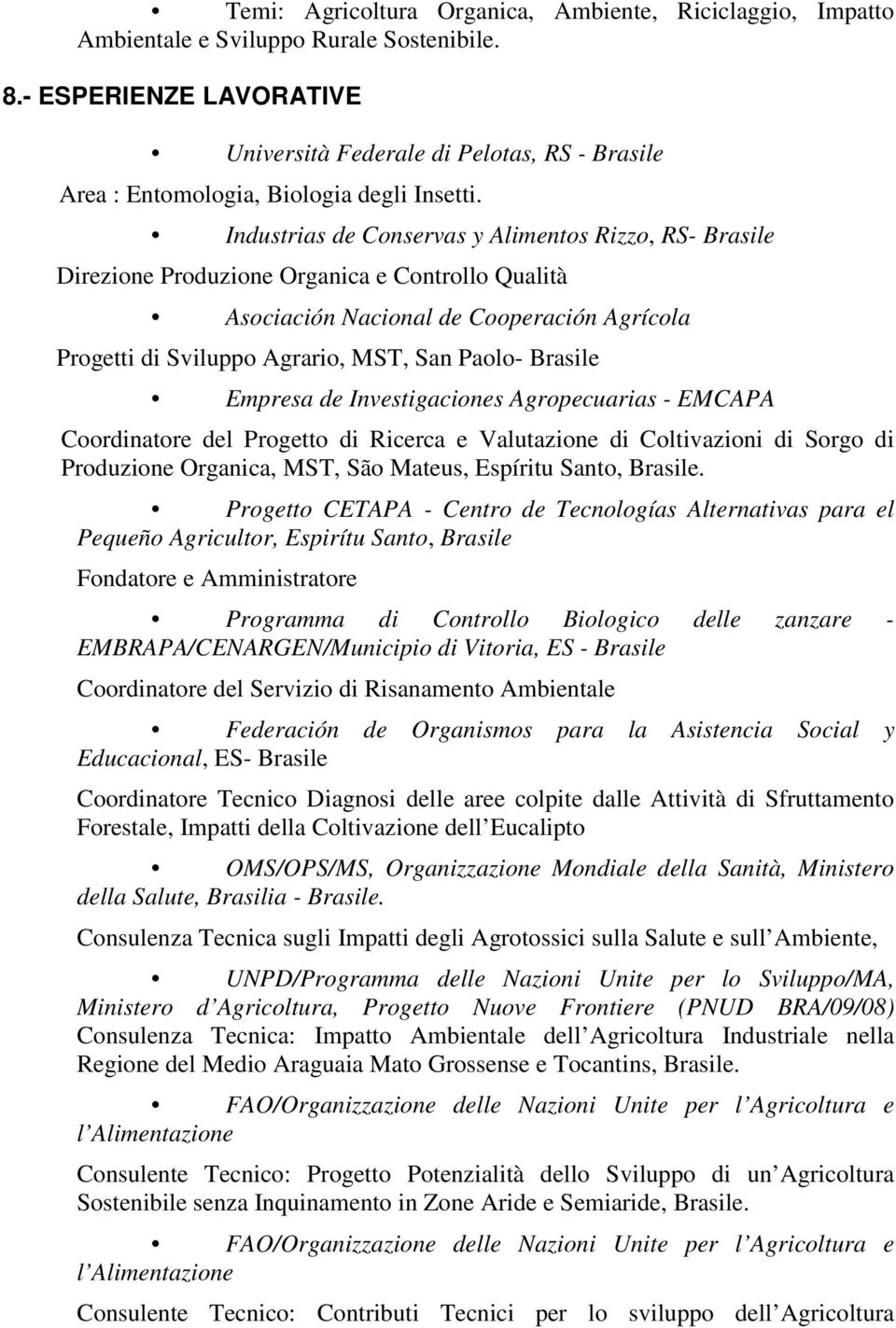 • Temi: Agricoltura Organica, Ambiente, Riciclaggio, Impatto Ambientale e Sviluppo Rurale Sostenibile.

8.- ESPERIENZE LAVORATIVE

• Università Federale di Pelotas, RS - Brasile

Area : Entomologia, Biologia degli Insetti.

• Industrias de Conservas y Alimentos Rizzo, RS- Brasile

Direzione Produzione Organica e Controllo Qualità

• Asociación Nacional de Cooperación Agrícola

Progetti di Sviluppo Agrario, MST, San Paolo- Brasile

• Empresa de Investigaciones Agropecuarias - EMCAPA

Coordinatore del Progetto di Ricerca e Valutazione di Coltivazioni di Sorgo di Produzione Organica, MST, São Mateus, Espíritu Santo, Brasile.

• Progetto CETAPA - Centro de Tecnologías Alternativas para el Pequeño Agricultor, Espirítu Santo, Brasile

Fondatore e Amministratore

• Programma di Controllo Biologico delle zanzare - EMBRAPA/CENARGEN/Municipio di Vitoria, ES - Brasile

Coordinatore del Servizio di Risanamento Ambientale

• Federación de Organismos para la Asistencia Social y Educacional, ES- Brasile

Coordinatore Tecnico Diagnosi delle aree colpite dalle Attività di Sfruttamento Forestale, Impatti della Coltivazione dell Eucalipto

• OMS/OPS/MS, Organizzazione Mondiale della Sanità, Ministero della Salute, Brasilia - Brasile.

Consulenza Tecnica sugli Impatti degli Agrotossici sulla Salute e sull Ambiente,

• UNPD/Programma delle Nazioni Unite per lo Sviluppo/MA, Ministero d Agricoltura, Progetto Nuove Frontiere (PNUD BRA/09/08) Consulenza Tecnica: Impatto Ambientale dell Agricoltura Industriale nella Regione del Medio Araguaia Mato Grossense e Tocantins, Brasile.

• FAO/Organizzazione delle Nazioni Unite per l Agricoltura e l Alimentazione

Consulente Tecnico: Progetto Potenzialità dello Sviluppo di un Agricoltura Sostenibile senza Inquinamento in Zone Aride e Semiaride, Brasile.

• FAO/Organizzazione delle Nazioni Unite per l Agricoltura e l Alimentazione

Consulente Tecnico: Contributi Tecnici per lo sviluppo dell Agricoltura